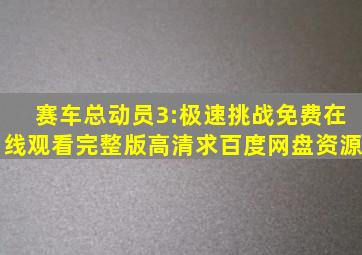 赛车总动员3:极速挑战免费在线观看完整版高清求百度网盘资源